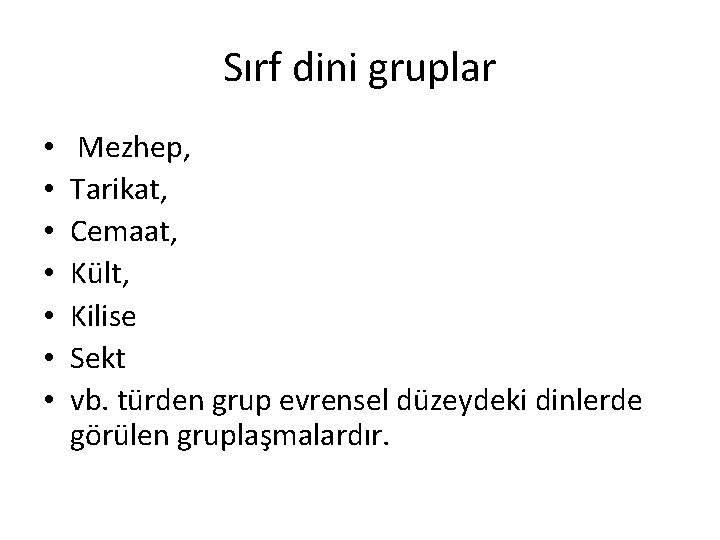 Sırf dini gruplar

• Mezhep,
• Tarikat,
• Cemaat,
• Kült,
• Kilise
• Sekt
• vb. türden grup evrensel düzeydeki dinlerde görülen gruplaşmalardır.